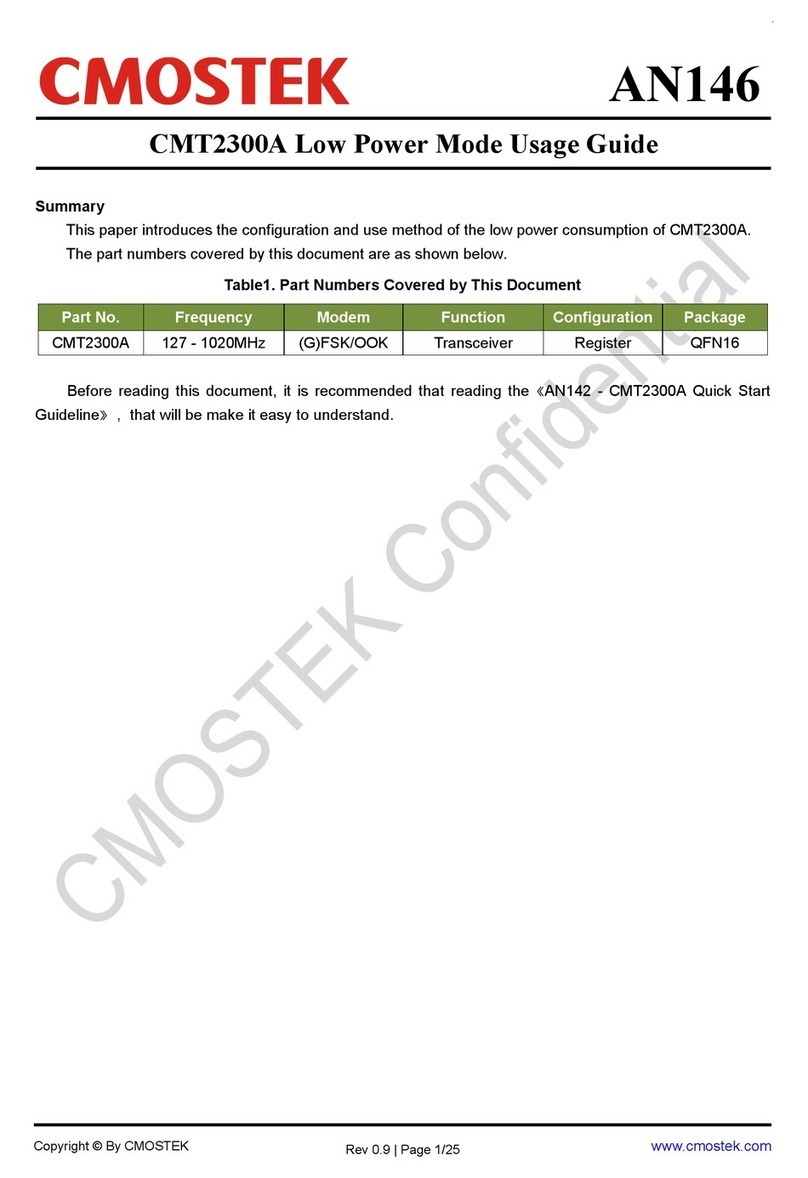 CMOSTEK

AN146

CMT2300A Low Power Mode Usage Guide

Summary

This paper introduces the configuration and use method of the low power consumption of CMT2300A. The part numbers covered by this document are as shown below.

Table1. Part Numbers Covered by This Document

| Part No. | Frequency | Modem | Function | Configuration | Package |
|---|---|---|---|---|---|
| CMT2300A | 127 - 1020MHz | (G)FSK/OOK | Transceiver | Register | QFN16 |

Before reading this document, it is recommended that reading the《AN142 - CMT2300A Quick Start Guideline》, that will be make it easy to understand.

CMOSTEK Confidential

Copyright © By CMOSTEK

Rev 0.9 | Page 1/25

www.cmostek.com